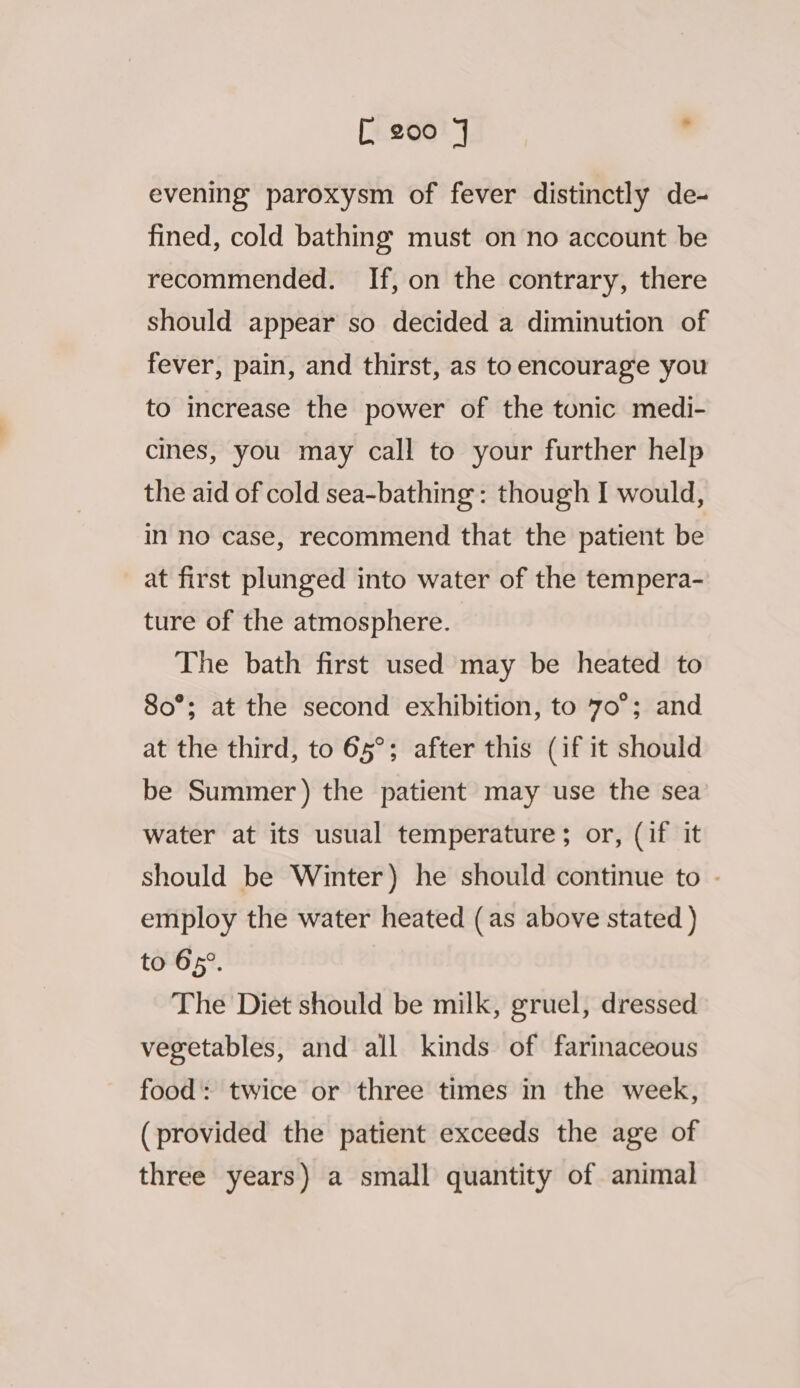 [ 200 ]

evening paroxysm of fever distinctly defined, cold bathing must on no account be recommended. If, on the contrary, there should appear so decided a diminution of fever, pain, and thirst, as to encourage you to increase the power of the tonic medicines, you may call to your further help the aid of cold sea-bathing: though I would, in no case, recommend that the patient be at first plunged into water of the temperature of the atmosphere.

The bath first used may be heated to 80°; at the second exhibition, to 70°; and at the third, to 65°; after this (if it should be Summer) the patient may use the sea water at its usual temperature; or, (if it should be Winter) he should continue to employ the water heated (as above stated) to 65°.

The Diet should be milk, gruel, dressed vegetables, and all kinds of farinaceous food: twice or three times in the week, (provided the patient exceeds the age of three years) a small quantity of animal